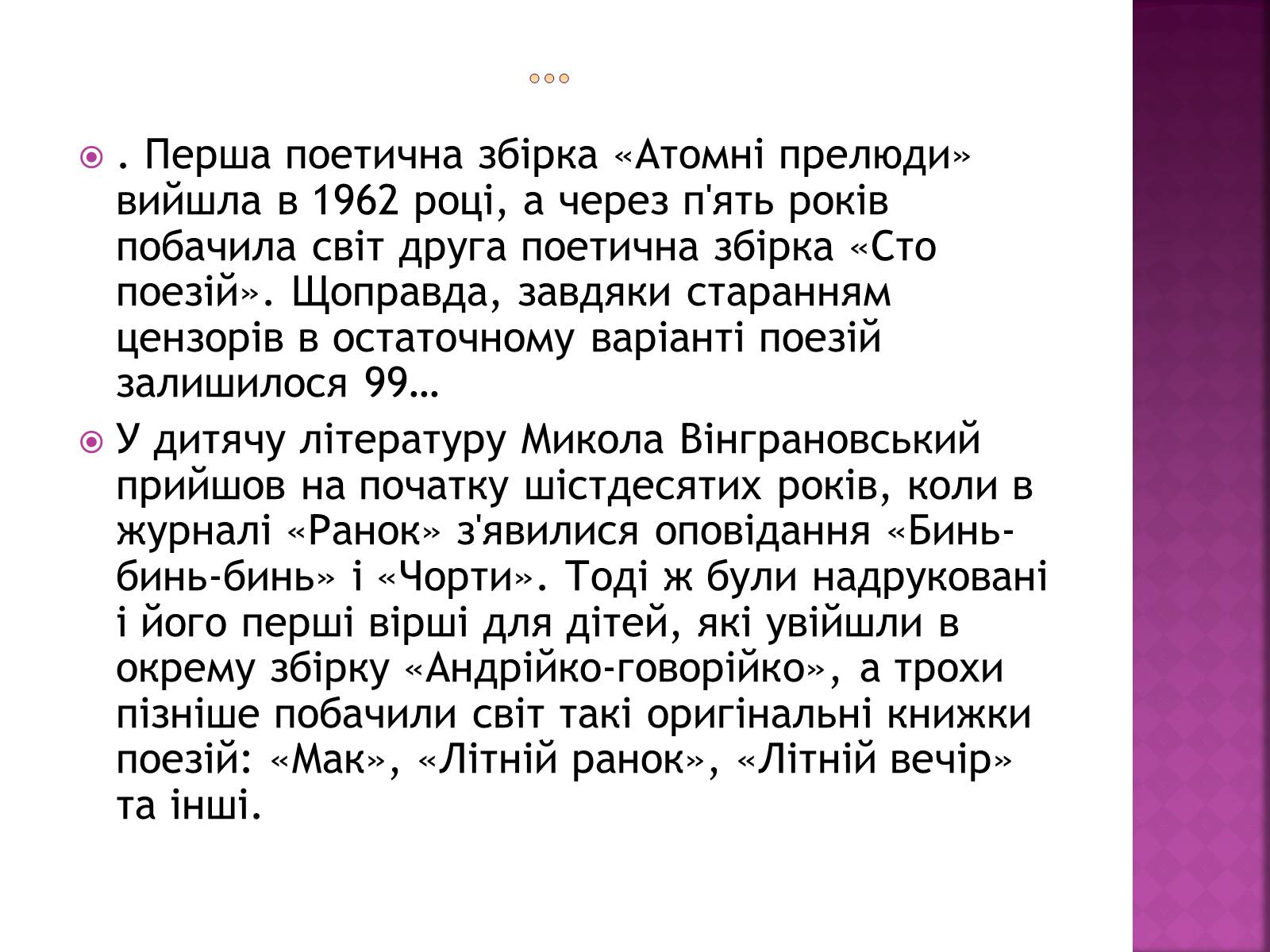 . Перша поетична збірка «Атомні прелюди» вийшла в 1962 році, а через п'ять років побачила світ друга поетична збірка «Сто поезій». Щоправда, завдяки старанням цензорів в остаточному варіанті поезій залишилося 99…

У дитячу літературу Микола Вінграновський прийшов на початку шістдесятих років, коли в журналі «Ранок» з'явилися оповідання «Бинь-бинь-бинь» і «Чорти». Тоді ж були надруковані і його перші вірші для дітей, які увійшли в окрему збірку «Андрійко-говорійко», а трохи пізніше побачили світ такі оригінальні книжки поезій: «Мак», «Літній ранок», «Літній вечір» та інші.